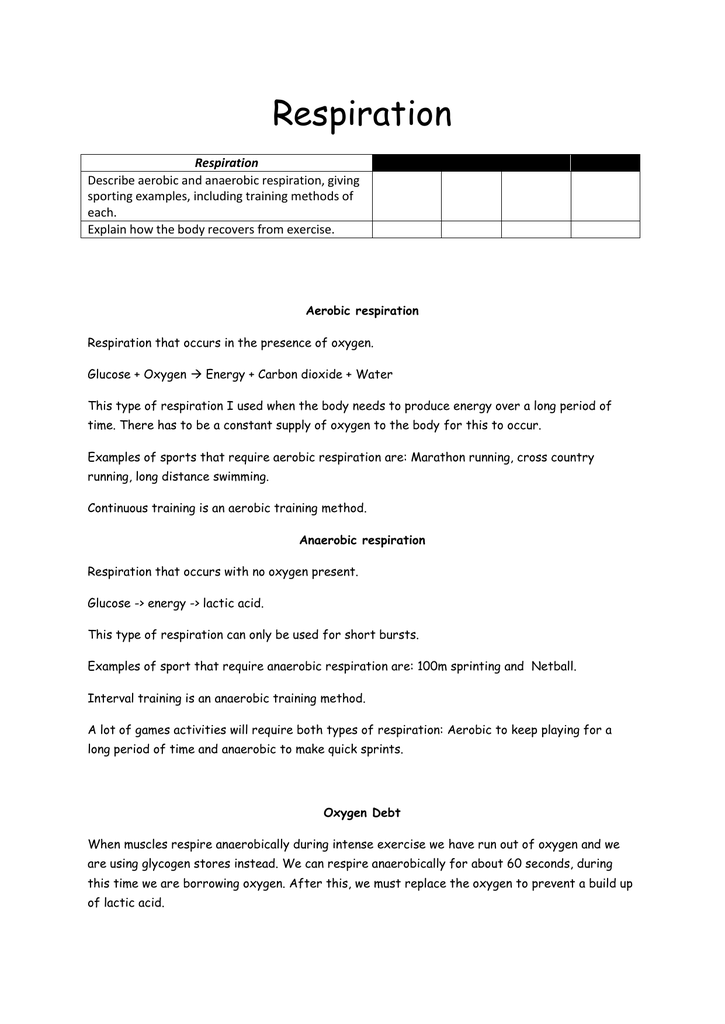 Respiration

| Respiration | | | | |
|---|---|---|---|---|
| Describe aerobic and anaerobic respiration, giving sporting examples, including training methods of each. | | | | |
| Explain how the body recovers from exercise. | | | | |

Aerobic respiration

Respiration that occurs in the presence of oxygen.

Glucose + Oxygen → Energy + Carbon dioxide + Water

This type of respiration I used when the body needs to produce energy over a long period of time. There has to be a constant supply of oxygen to the body for this to occur.

Examples of sports that require aerobic respiration are: Marathon running, cross country running, long distance swimming.

Continuous training is an aerobic training method.

Anaerobic respiration

Respiration that occurs with no oxygen present.

Glucose -> energy -> lactic acid.

This type of respiration can only be used for short bursts.

Examples of sport that require anaerobic respiration are: 100m sprinting and Netball.

Interval training is an anaerobic training method.

A lot of games activities will require both types of respiration: Aerobic to keep playing for a long period of time and anaerobic to make quick sprints.

Oxygen Debt

When muscles respire anaerobically during intense exercise we have run out of oxygen and we are using glycogen stores instead. We can respire anaerobically for about 60 seconds, during this time we are borrowing oxygen. After this, we must replace the oxygen to prevent a build up of lactic acid.